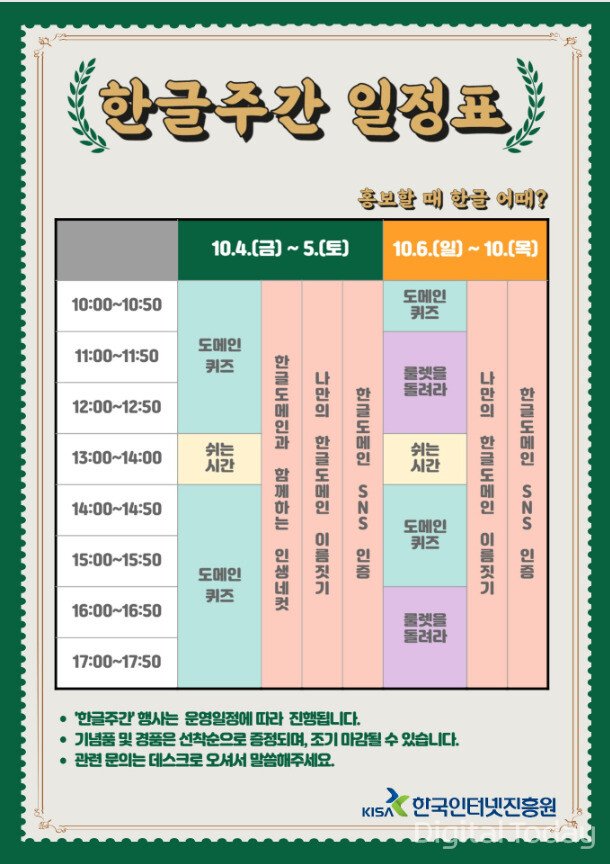 한글주간 일정표

홍보할 때 한글 어때?

|  | 10.4.(금) ~ 5.(토) |  |  |  | 10.6.(일) ~ 10.(목) |  |  |
|---|---|---|---|---|---|---|---|
| 10:00~10:50 | 도메인 퀴즈 | 한글도메인과 함께하는 인생네컷 | 나만의 한글도메인 이름짓기 | 한글도메인 SNS 인증 | 도메인 퀴즈 | 나만의 한글도메인 이름짓기 | 한글도메인 SNS 인증 |
| 11:00~11:50 |  |  |  |  | 룰렛을 돌려라 |  |  |
| 12:00~12:50 |  |  |  |  |  |  |  |
| 13:00~14:00 | 쉬는 시간 |  |  |  | 쉬는 시간 |  |  |
| 14:00~14:50 | 도메인 퀴즈 |  |  |  | 도메인 퀴즈 |  |  |
| 15:00~15:50 |  |  |  |  |  |  |  |
| 16:00~16:50 |  |  |  |  | 룰렛을 돌려라 |  |  |
| 17:00~17:50 |  |  |  |  |  |  |  |

• '한글주간' 행사는 운영일정에 따라 진행됩니다.
• 기념품 및 경품은 선착순으로 증정되며, 조기 마감될 수 있습니다.
• 관련 문의는 데스크로 오셔서 말씀해주세요.

KISA 한국인터넷진흥원

Digital Today